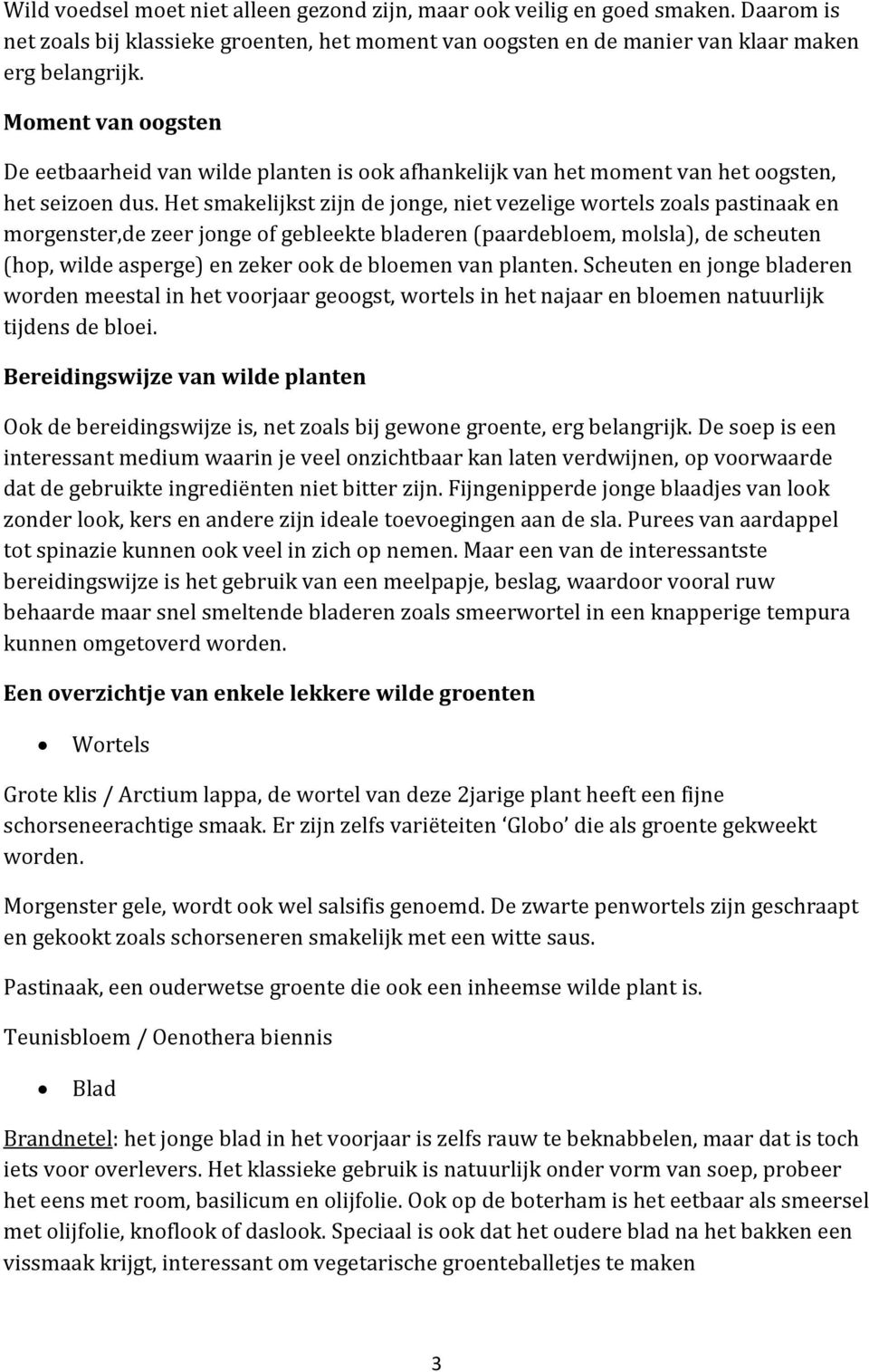 Wild voedsel moet niet alleen gezond zijn, maar ook veilig en goed smaken. Daarom is net zoals bij klassieke groenten, het moment van oogsten en de manier van klaar maken erg belangrijk.

Moment van oogsten

De eetbaarheid van wilde planten is ook afhankelijk van het moment van het oogsten, het seizoen dus. Het smakelijkst zijn de jonge, niet vezelige wortels zoals pastinaak en morgenster,de zeer jonge of gebleekte bladeren (paardebloem, molsla), de scheuten (hop, wilde asperge) en zeker ook de bloemen van planten. Scheuten en jonge bladeren worden meestal in het voorjaar geoogst, wortels in het najaar en bloemen natuurlijk tijdens de bloei.

Bereidingswijze van wilde planten

Ook de bereidingswijze is, net zoals bij gewone groente, erg belangrijk. De soep is een interessant medium waarin je veel onzichtbaar kan laten verdwijnen, op voorwaarde dat de gebruikte ingrediënten niet bitter zijn. Fijngenipperde jonge blaadjes van look zonder look, kers en andere zijn ideale toevoegingen aan de sla. Purees van aardappel tot spinazie kunnen ook veel in zich op nemen. Maar een van de interessantste bereidingswijze is het gebruik van een meelpapje, beslag, waardoor vooral ruw behaarde maar snel smeltende bladeren zoals smeerwortel in een knapperige tempura kunnen omgetoverd worden.

Een overzichtje van enkele lekkere wilde groenten

• Wortels

Grote klis / Arctium lappa, de wortel van deze 2jarige plant heeft een fijne schorseneerachtige smaak. Er zijn zelfs variëteiten ‘Globo’ die als groente gekweekt worden.

Morgenster gele, wordt ook wel salsifis genoemd. De zwarte penwortels zijn geschraapt en gekookt zoals schorseneren smakelijk met een witte saus.

Pastinaak, een ouderwetse groente die ook een inheemse wilde plant is.

Teunisbloem / Oenothera biennis

• Blad

Brandnetel: het jonge blad in het voorjaar is zelfs rauw te beknabbelen, maar dat is toch iets voor overlevers. Het klassieke gebruik is natuurlijk onder vorm van soep, probeer het eens met room, basilicum en olijfolie. Ook op de boterham is het eetbaar als smeersel met olijfolie, knoflook of daslook. Speciaal is ook dat het oudere blad na het bakken een vissmaak krijgt, interessant om vegetarische groenteballetjes te maken

3